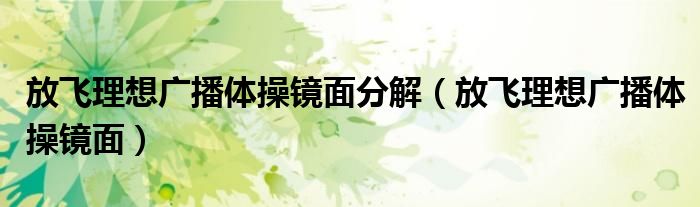 放飞理想广播体操镜面分解（放飞理想广播体操镜面）